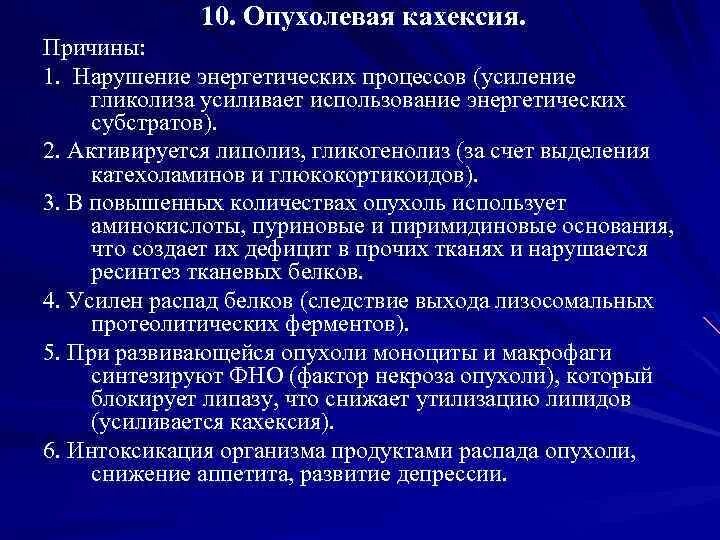 10. Опухолевая кахексия.

Причины:

1. Нарушение энергетических процессов (усиление гликолиза усиливает использование энергетических субстратов).

2. Активируется липолиз, гликогенолиз (за счет выделения катехоламинов и глюкокортикоидов).

3. В повышенных количествах опухоль использует аминокислоты, пуриновые и пиримидиновые основания, что создает их дефицит в прочих тканях и нарушается ресинтез тканевых белков.

4. Усилен распад белков (следствие выхода лизосомальных протеолитических ферментов).

5. При развивающейся опухоли моноциты и макрофаги синтезируют ФНО (фактор некроза опухоли), который блокирует липазу, что снижает утилизацию липидов (усиливается кахексия).

6. Интоксикация организма продуктами распада опухоли, снижение аппетита, развитие депрессии.